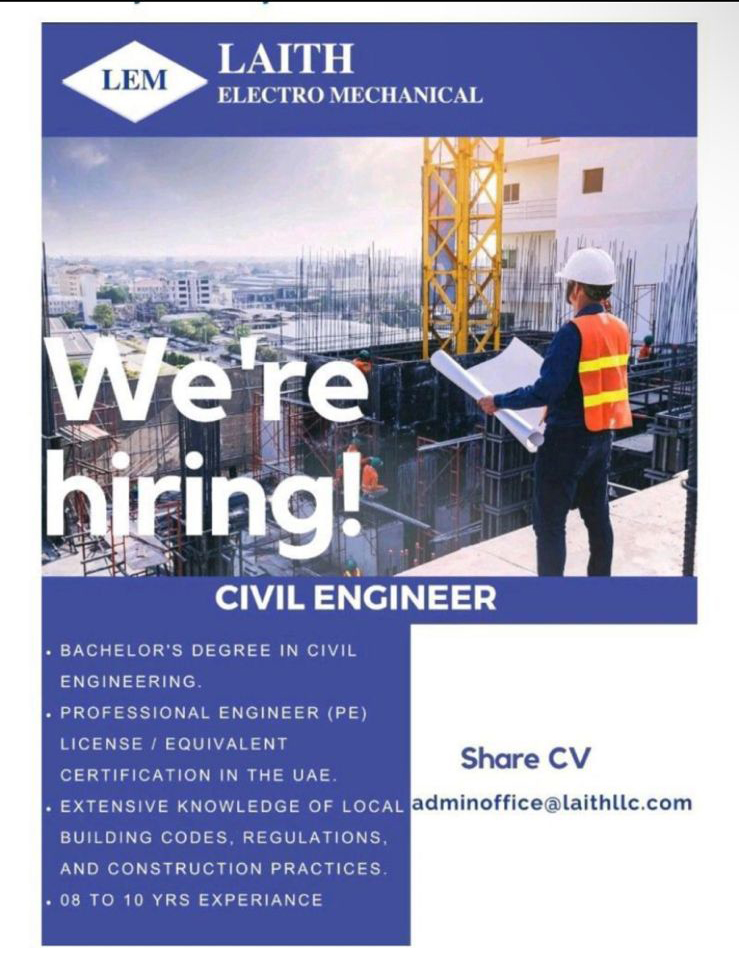 LEM

LAITH
ELECTRO MECHANICAL

We're hiring!

CIVIL ENGINEER

• BACHELOR'S DEGREE IN CIVIL ENGINEERING.
• PROFESSIONAL ENGINEER (PE) LICENSE / EQUIVALENT CERTIFICATION IN THE UAE.
• EXTENSIVE KNOWLEDGE OF LOCAL BUILDING CODES, REGULATIONS, AND CONSTRUCTION PRACTICES.
• 08 TO 10 YRS EXPERIANCE

Share CV
adminoffice@laithllc.com